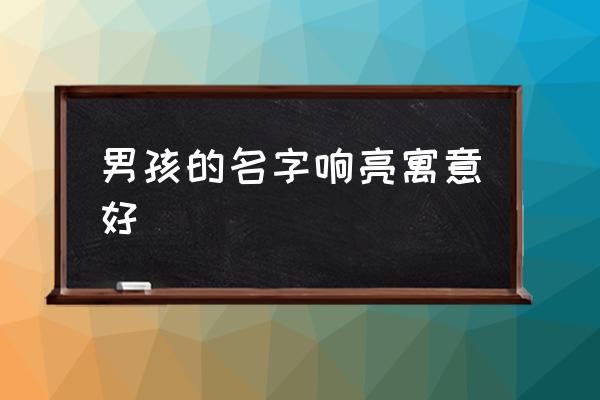 男孩的名字响亮寓意好